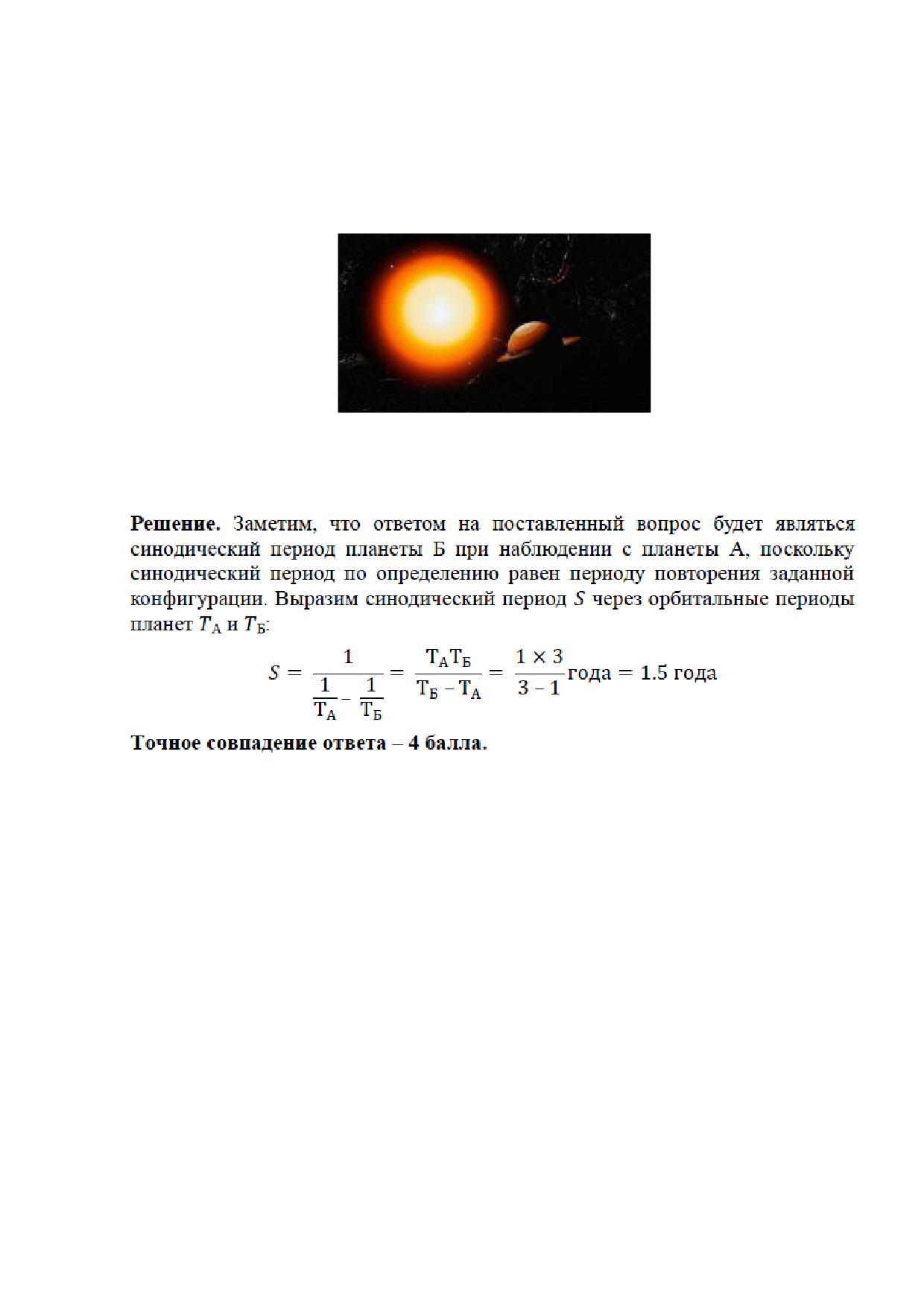 **Решение.** Заметим, что ответом на поставленный вопрос будет являться синодический период планеты Б при наблюдении с планеты А, поскольку синодический период по определению равен периоду повторения заданной конфигурации. Выразим синодический период $S$ через орбитальные периоды планет $T_А$ и $T_Б$:

$S = \frac{1}{\frac{1}{T_А} - \frac{1}{T_Б}} = \frac{T_А T_Б}{T_Б - T_А} = \frac{1 \times 3}{3 - 1}$ года $= 1.5$ года

**Точное совпадение ответа – 4 балла.**